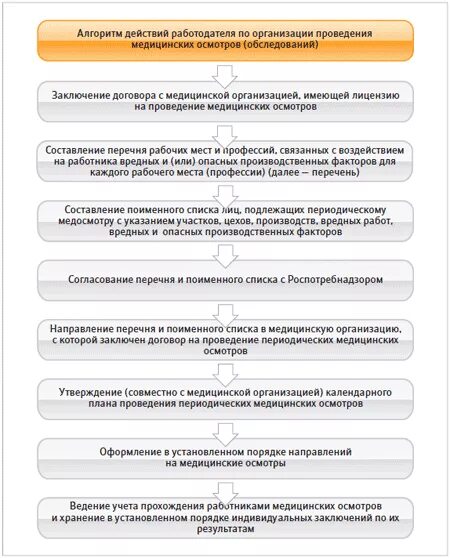 Алгоритм действий работодателя по организации проведения медицинских осмотров (обследований)

Заключение договора с медицинской организацией, имеющей лицензию на проведение медицинских осмотров

Составление перечня рабочих мест и профессий, связанных с воздействием на работника вредных и (или) опасных производственных факторов для каждого рабочего места (профессии) (далее — перечень)

Составление поименного списка лиц, подлежащих периодическому медосмотру с указанием участков, цехов, производств, вредных работ, вредных и опасных производственных факторов

Согласование перечня и поименного списка с Роспотребнадзором

Направление перечня и поименного списка в медицинскую организацию, с которой заключен договор на проведение периодических медицинских осмотров

Утверждение (совместно с медицинской организацией) календарного плана проведения периодических медицинских осмотров

Оформление в установленном порядке направлений на медицинские осмотры

Ведение учета прохождения работниками медицинских осмотров и хранение в установленном порядке индивидуальных заключений по их результатам